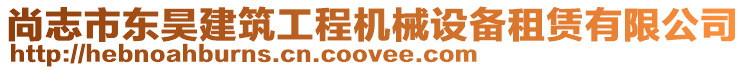 尚志市东昊建筑工程机械设备租赁有限公司
http://hebnoahburns.cn.coovee.com